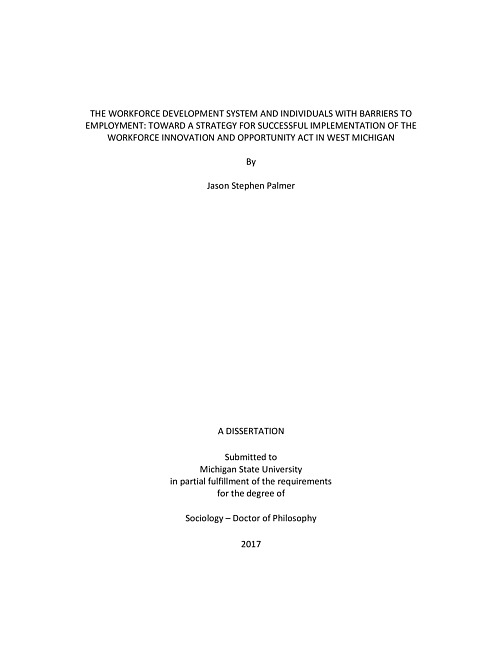 THE WORKFORCE DEVELOPMENT SYSTEM AND INDIVIDUALS WITH BARRIERS TO EMPLOYMENT: TOWARD A STRATEGY FOR SUCCESSFUL IMPLEMENTATION OF THE WORKFORCE INNOVATION AND OPPORTUNITY ACT IN WEST MICHIGAN

By

Jason Stephen Palmer

A DISSERTATION

Submitted to
Michigan State University
in partial fulfillment of the requirements
for the degree of

Sociology – Doctor of Philosophy

2017